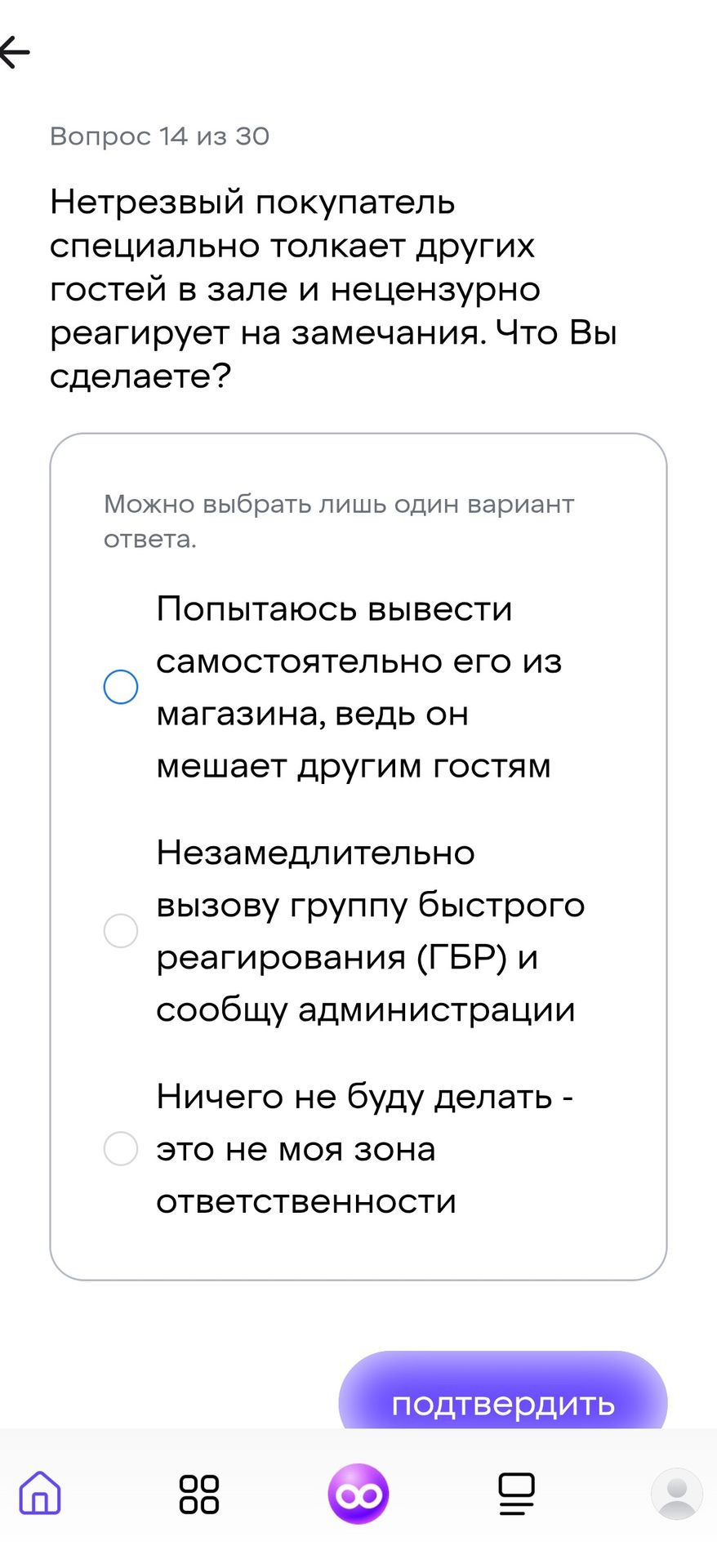 Вопрос 14 из 30

Нетрезвый покупатель специально толкает других гостей в зале и нецензурно реагирует на замечания. Что Вы сделаете?

Можно выбрать лишь один вариант ответа.

Попытаюсь вывести самостоятельно его из магазина, ведь он мешает другим гостям

Незамедлительно вызову группу быстрого реагирования (ГБР) и сообщу администрации

Ничего не буду делать - это не моя зона ответственности

подтвердить